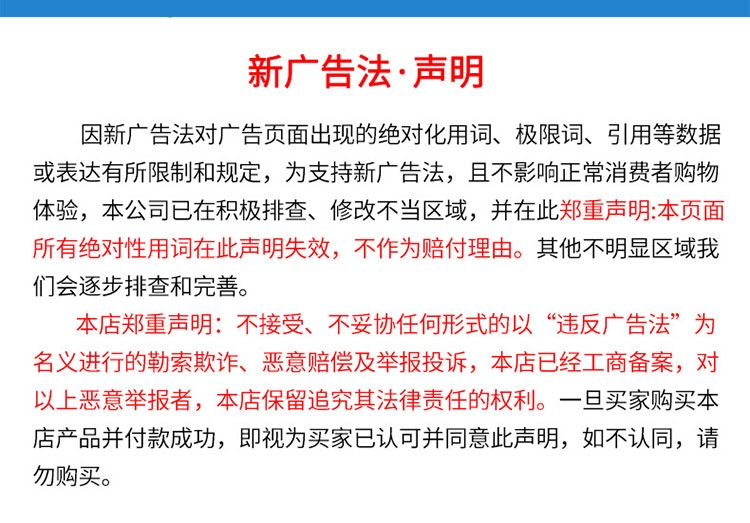 新广告法·声明

因新广告法对广告页面出现的绝对化用词、极限词、引用等数据或表达有所限制和规定，为支持新广告法，且不影响正常消费者购物体验，本公司已在积极排查、修改不当区域，并在此郑重声明:本页面所有绝对性用词在此声明失效，不作为赔付理由。其他不明显区域我们会逐步排查和完善。

本店郑重声明：不接受、不妥协任何形式的以“违反广告法”为名义进行的勒索欺诈、恶意赔偿及举报投诉，本店已经工商备案，对以上恶意举报者，本店保留追究其法律责任的权利。一旦买家购买本店产品并付款成功，即视为买家已认可并同意此声明，如不认同，请勿购买。